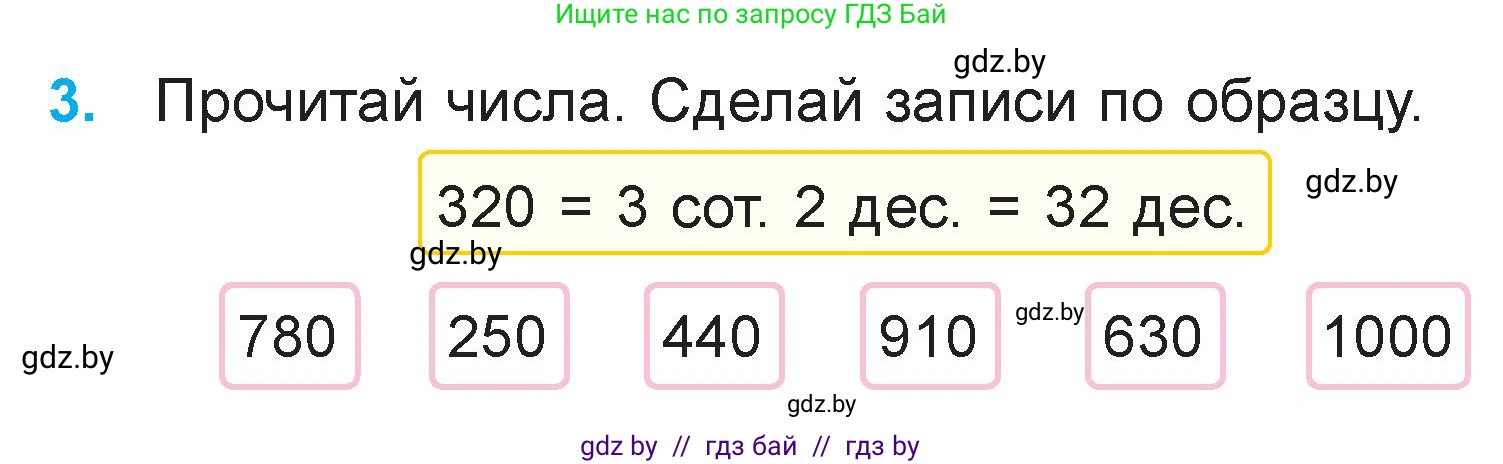 Ищите нас по запросу ГДЗ Бай

gdz.by

3. Прочитай числа. Сделай записи по образцу.

320 = 3 сот. 2 дес. = 32 дес.

gdz.by

gdz.by

780 250 440 910 gdz.by 630 1000

gdz.by

gdz.by

gdz by // гдз бай // гдз by